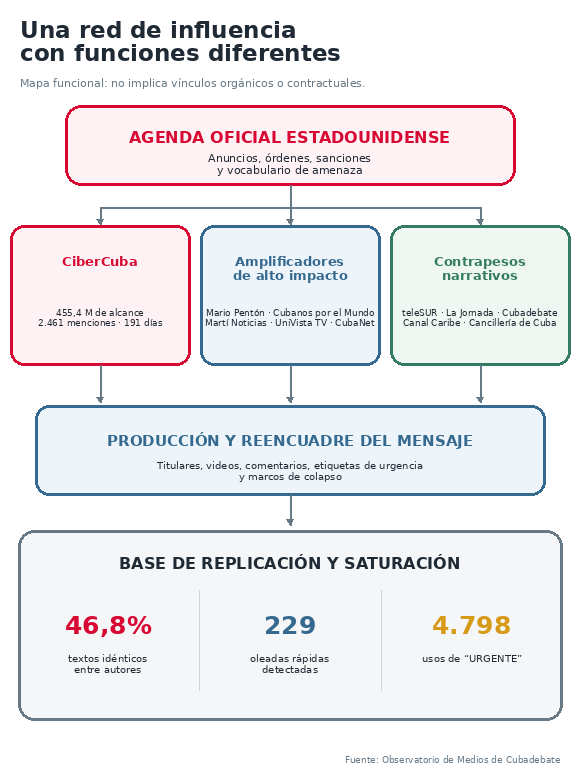 Una red de influencia con funciones diferentes

Mapa funcional: no implica vínculos orgánicos o contractuales.

AGENDA OFICIAL ESTADOUNIDENSE

Anuncios, órdenes, sanciones y vocabulario de amenaza

CiberCuba

455,4 M de alcance
2.461 menciones · 191 días

Amplificadores de alto impacto

Mario Pentón · Cubanos por el Mundo
Martí Noticias · UniVista TV · CubaNet

Contrapesos narrativos

teleSUR · La Jornada · Cubadebate
Canal Caribe · Cancillería de Cuba

PRODUCCIÓN Y REENCUADRE DEL MENSAJE

Titulares, videos, comentarios, etiquetas de urgencia y marcos de colapso

BASE DE REPLICACIÓN Y SATURACIÓN

46,8%

textos idénticos entre autores

229

oleadas rápidas detectadas

4.798

usos de "URGENTE"

Fuente: Observatorio de Medios de Cubadebate